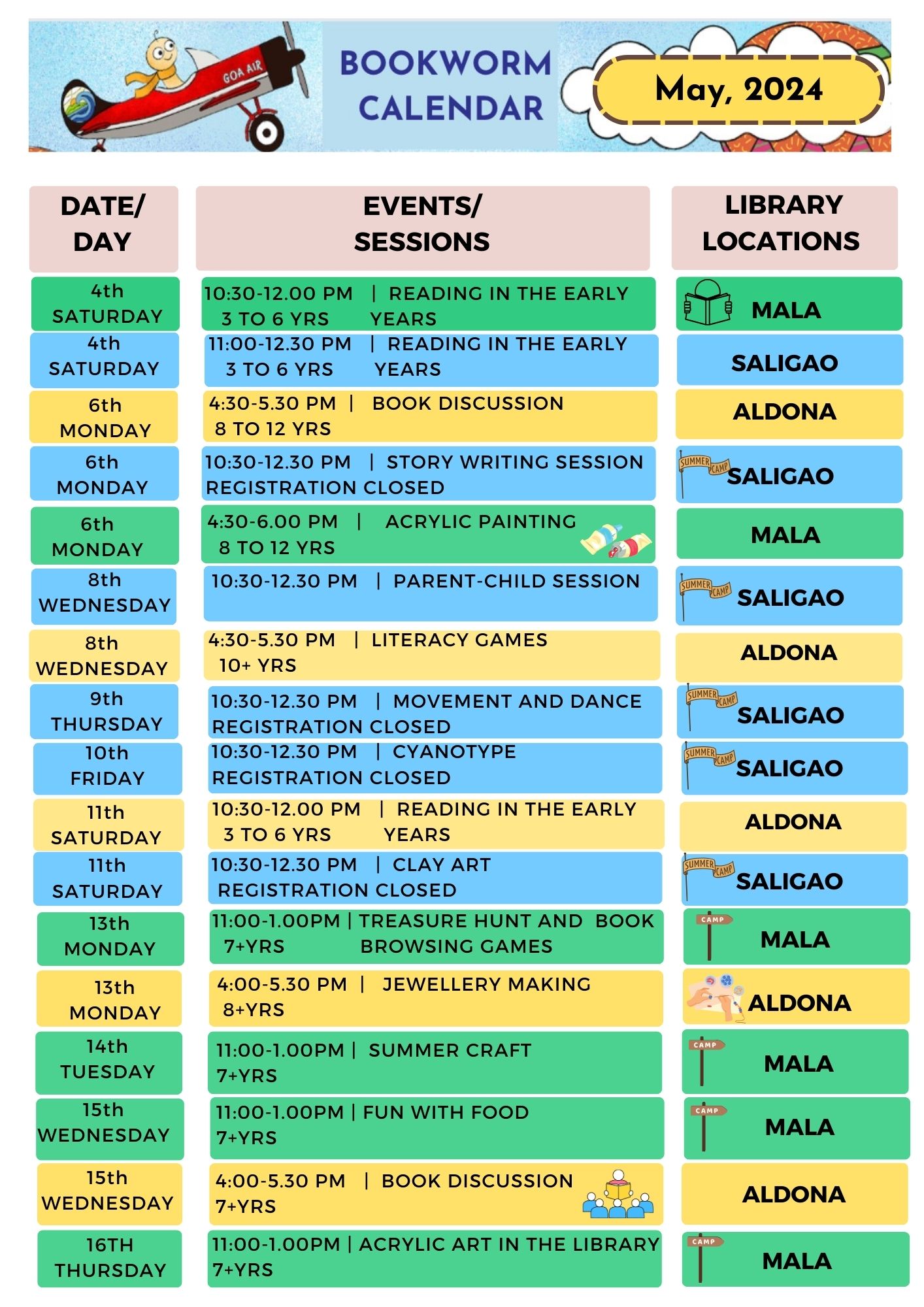 GOA AIR

BOOKWORM CALENDAR

May, 2024

| DATE/ DAY | EVENTS/ SESSIONS | LIBRARY LOCATIONS |
|---|---|---|
| 4th SATURDAY | 10:30-12.00 PM \| READING IN THE EARLY YEARS 3 TO 6 YRS | MALA |
| 4th SATURDAY | 11:00-12.30 PM \| READING IN THE EARLY YEARS 3 TO 6 YRS | SALIGAO |
| 6th MONDAY | 4:30-5.30 PM \| BOOK DISCUSSION 8 TO 12 YRS | ALDONA |
| 6th MONDAY | 10:30-12.30 PM \| STORY WRITING SESSION REGISTRATION CLOSED | SUMMER CAMP SALIGAO |
| 6th MONDAY | 4:30-6.00 PM \| ACRYLIC PAINTING 8 TO 12 YRS | MALA |
| 8th WEDNESDAY | 10:30-12.30 PM \| PARENT-CHILD SESSION | SUMMER CAMP SALIGAO |
| 8th WEDNESDAY | 4:30-5.30 PM \| LITERACY GAMES 10+ YRS | ALDONA |
| 9th THURSDAY | 10:30-12.30 PM \| MOVEMENT AND DANCE REGISTRATION CLOSED | SUMMER CAMP SALIGAO |
| 10th FRIDAY | 10:30-12.30 PM \| CYANOTYPE REGISTRATION CLOSED | SUMMER CAMP SALIGAO |
| 11th SATURDAY | 10:30-12.00 PM \| READING IN THE EARLY YEARS 3 TO 6 YRS | ALDONA |
| 11th SATURDAY | 10:30-12.30 PM \| CLAY ART REGISTRATION CLOSED | SUMMER CAMP SALIGAO |
| 13th MONDAY | 11:00-1.00PM \| TREASURE HUNT AND BOOK BROWSING GAMES 7+YRS | CAMP MALA |
| 13th MONDAY | 4:00-5.30 PM \| JEWELLERY MAKING 8+YRS | ALDONA |
| 14th TUESDAY | 11:00-1.00PM \| SUMMER CRAFT 7+YRS | CAMP MALA |
| 15th WEDNESDAY | 11:00-1.00PM \| FUN WITH FOOD 7+YRS | CAMP MALA |
| 15th WEDNESDAY | 4:00-5.30 PM \| BOOK DISCUSSION 7+YRS | ALDONA |
| 16TH THURSDAY | 11:00-1.00PM \| ACRYLIC ART IN THE LIBRARY 7+YRS | CAMP MALA |